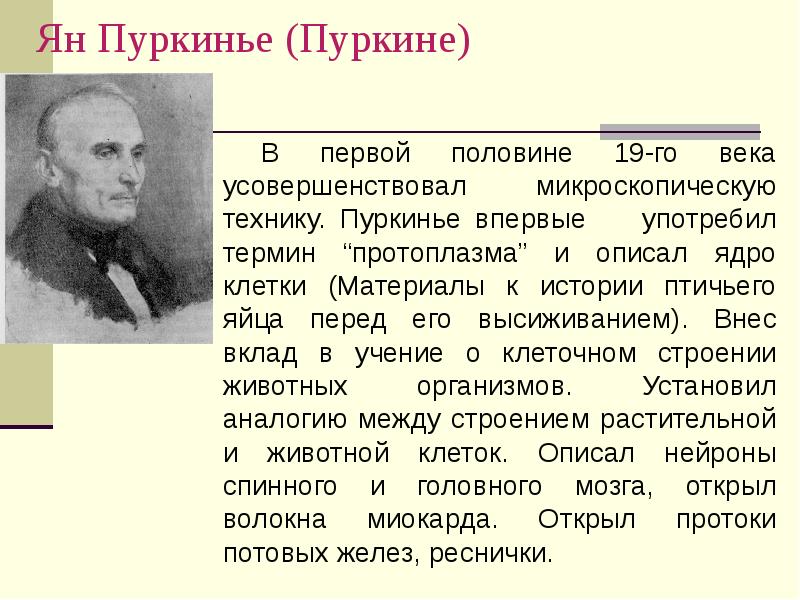 Ян Пуркинье (Пуркине)

В первой половине 19-го века усовершенствовал микроскопическую технику. Пуркинье впервые употребил термин “протоплазма” и описал ядро клетки (Материалы к истории птичьего яйца перед его высиживанием). Внес вклад в учение о клеточном строении животных организмов. Установил аналогию между строением растительной и животной клеток. Описал нейроны спинного и головного мозга, открыл волокна миокарда. Открыл протоки потовых желез, реснички.